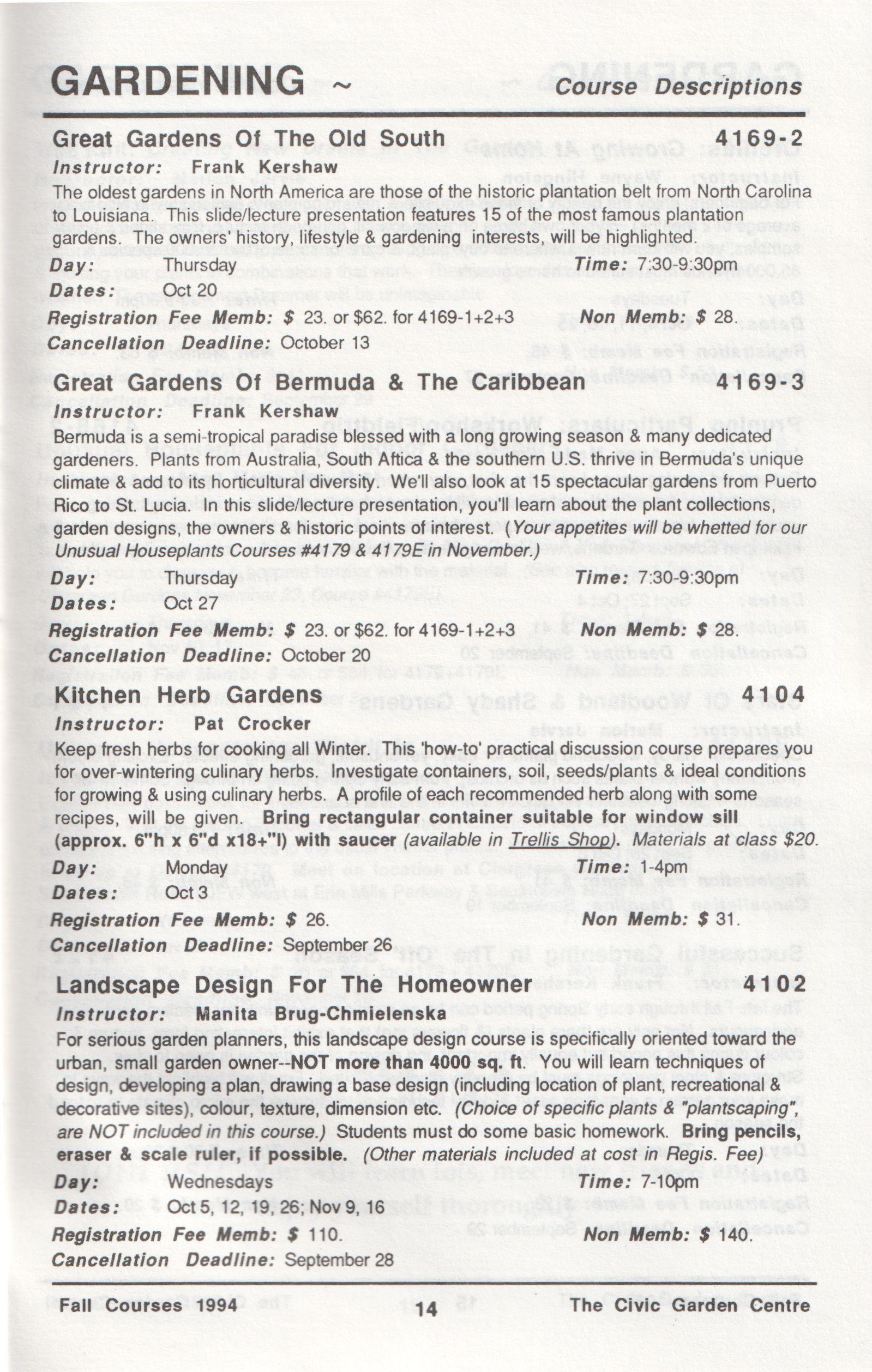 GARDENING ~ Course Descriptions

Great Gardens Of The Old South 4169-2
Instructor: Frank Kershaw
The oldest gardens in North America are those of the historic plantation belt from North Carolina to Louisiana. This slide/lecture presentation features 15 of the most famous plantation gardens. The owners' history, lifestyle & gardening interests, will be highlighted.
Day: Thursday Time: 7:30-9:30pm
Dates: Oct 20
Registration Fee Memb: $ 23. or $62. for 4169-1+2+3 Non Memb: $ 28.
Cancellation Deadline: October 13

Great Gardens Of Bermuda & The Caribbean 4169-3
Instructor: Frank Kershaw
Bermuda is a semi-tropical paradise blessed with a long growing season & many dedicated gardeners. Plants from Australia, South Aftica & the southern U.S. thrive in Bermuda's unique climate & add to its horticultural diversity. We'll also look at 15 spectacular gardens from Puerto Rico to St. Lucia. In this slide/lecture presentation, you'll learn about the plant collections, garden designs, the owners & historic points of interest. (Your appetites will be whetted for our Unusual Houseplants Courses #4179 & 4179E in November.)
Day: Thursday Time: 7:30-9:30pm
Dates: Oct 27
Registration Fee Memb: $ 23. or $62. for 4169-1+2+3 Non Memb: $ 28.
Cancellation Deadline: October 20

Kitchen Herb Gardens 4104
Instructor: Pat Crocker
Keep fresh herbs for cooking all Winter. This 'how-to' practical discussion course prepares you for over-wintering culinary herbs. Investigate containers, soil, seeds/plants & ideal conditions for growing & using culinary herbs. A profile of each recommended herb along with some recipes, will be given. Bring rectangular container suitable for window sill (approx. 6"h x 6"d x18+"l) with saucer (available in Trellis Shop). Materials at class $20.
Day: Monday Time: 1-4pm
Dates: Oct 3
Registration Fee Memb: $ 26. Non Memb: $ 31.
Cancellation Deadline: September 26

Landscape Design For The Homeowner 4102
Instructor: Manita Brug-Chmielenska
For serious garden planners, this landscape design course is specifically oriented toward the urban, small garden owner--NOT more than 4000 sq. ft. You will learn techniques of design, developing a plan, drawing a base design (including location of plant, recreational & decorative sites), colour, texture, dimension etc. (Choice of specific plants & "plantscaping", are NOT included in this course.) Students must do some basic homework. Bring pencils, eraser & scale ruler, if possible. (Other materials included at cost in Regis. Fee)
Day: Wednesdays Time: 7-10pm
Dates: Oct 5, 12, 19, 26; Nov 9, 16
Registration Fee Memb: $ 110. Non Memb: $ 140.
Cancellation Deadline: September 28

Fall Courses 1994 14 The Civic Garden Centre